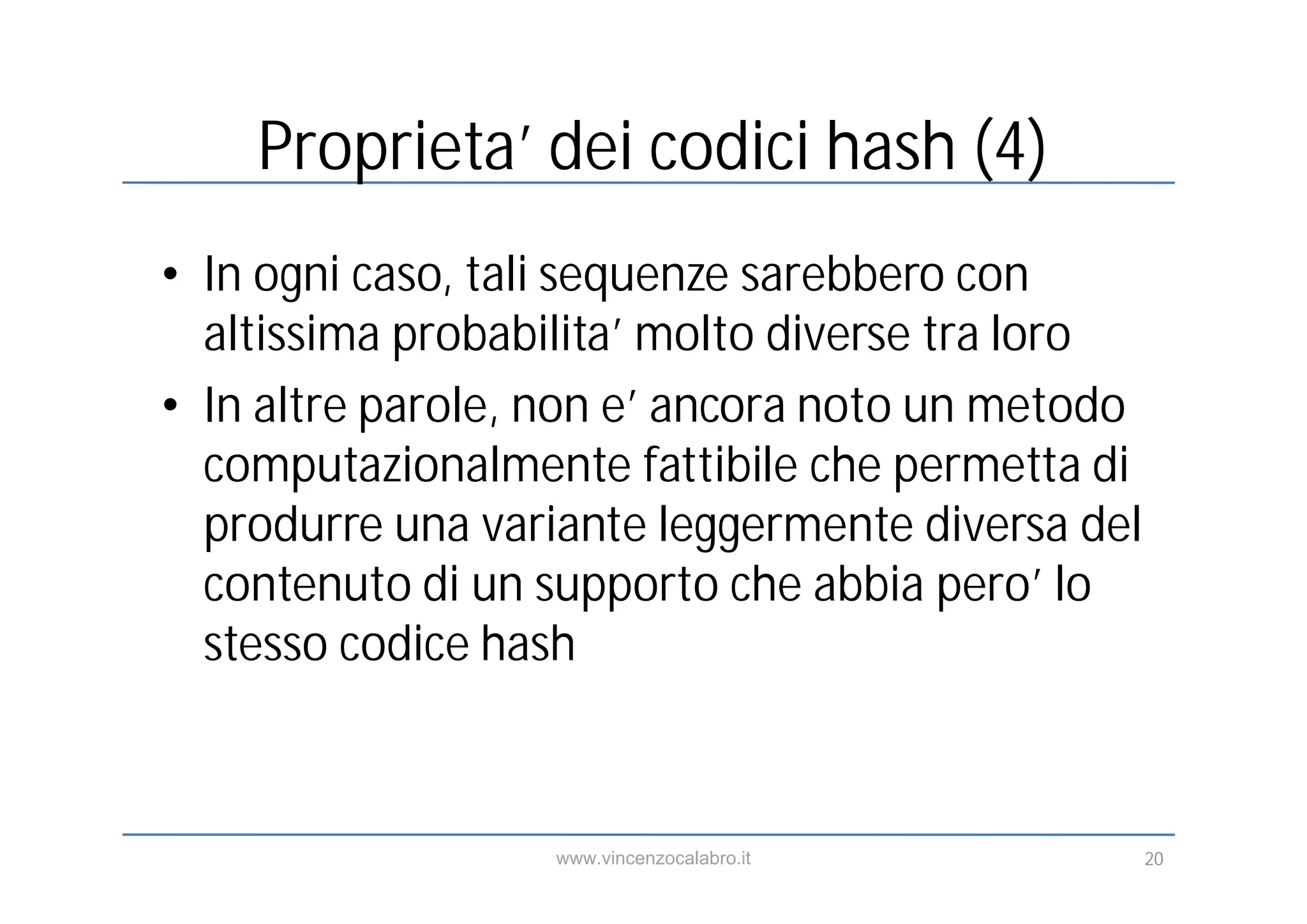 Proprieta' dei codici hash (4)

• In ogni caso, tali sequenze sarebbero con altissima probabilita' molto diverse tra loro

• In altre parole, non e' ancora noto un metodo computazionalmente fattibile che permetta di produrre una variante leggermente diversa del contenuto di un supporto che abbia pero' lo stesso codice hash

www.vincenzocalabro.it

20